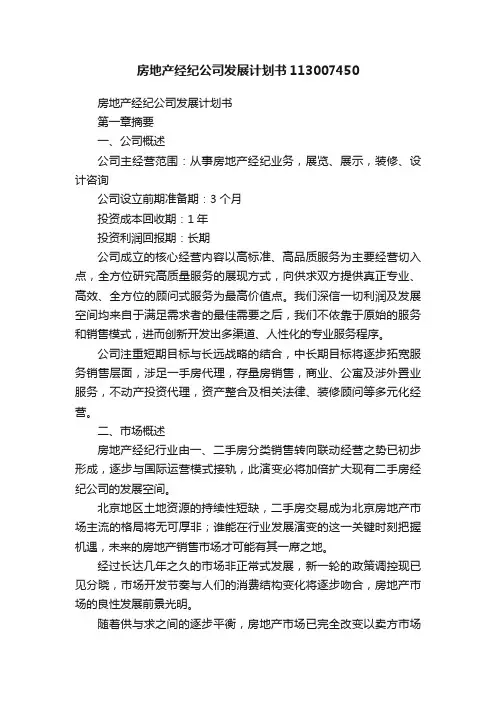 房地产经纪公司发展计划书 113007450

房地产经纪公司发展计划书

第一章摘要

一、公司概述

公司主经营范围：从事房地产经纪业务，展览、展示，装修、设计咨询

公司设立前期准备期：3 个月

投资成本回收期：1 年

投资利润回报期：长期

公司成立的核心经营内容以高标准、高品质服务为主要经营切入点，全方位研究高质量服务的展现方式，向供求双方提供真正专业、高效、全方位的顾问式服务为最高价值点。我们深信一切利润及发展空间均来自于满足需求者的最佳需要之后，我们不依靠于原始的服务和销售模式，进而创新开发出多渠道、人性化的专业服务程序。

公司注重短期目标与长远战略的结合，中长期目标将逐步拓宽服务销售层面，涉足一手房代理，存量房销售，商业、公寓及涉外置业服务，不动产投资代理，资产整合及相关法律、装修顾问等多元化经营。

二、市场概述

房地产经纪行业由一、二手房分类销售转向联动经营之势已初步形成，逐步与国际运营模式接轨，此演变必将加倍扩大现有二手房经纪公司的发展空间。

北京地区土地资源的持续性短缺，二手房交易成为北京房地产市场主流的格局将无可厚非；谁能在行业发展演变的这一关键时刻把握机遇，未来的房地产销售市场才可能有其一席之地。

经过长达几年之久的市场非正常式发展，新一轮的政策调控现已见分晓，市场开发节奏与人们的消费结构变化将逐步吻合，房地产市场的良性发展前景光明。

随着供与求之间的逐步平衡，房地产市场已完全改变以卖方市场